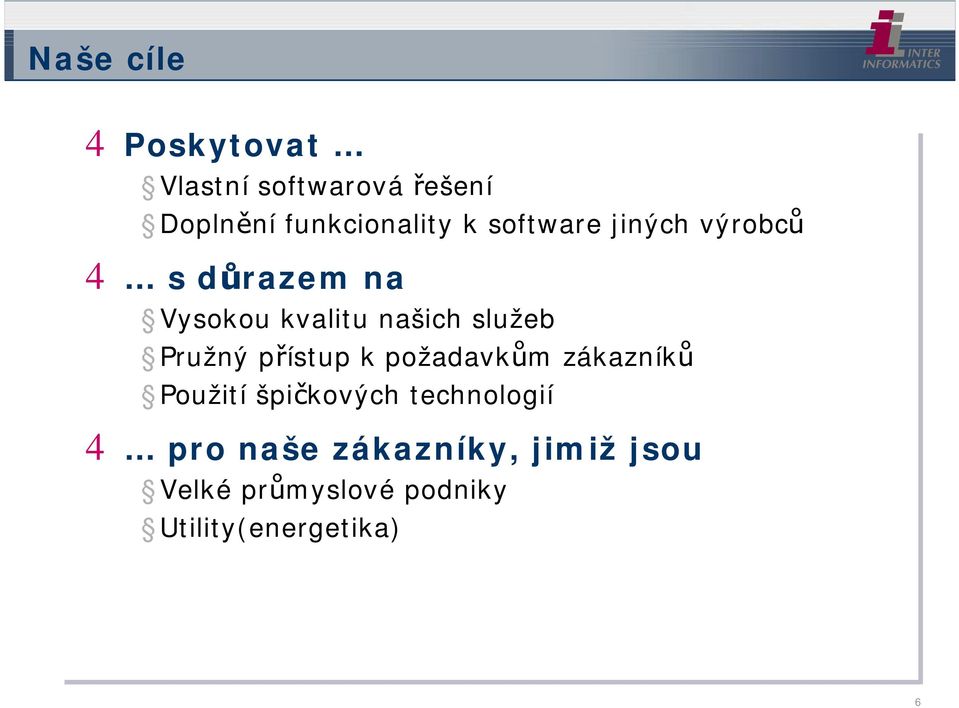 Naše cíle

INTER INFORMATICS

4 Poskytovat …
§ Vlastní softwarová řešení
§ Doplnění funkcionality k software jiných výrobců

4 … s důrazem na
§ Vysokou kvalitu našich služeb
§ Pružný přístup k požadavkům zákazníků
§ Použití špičkových technologií

4 … pro naše zákazníky, jimiž jsou
§ Velké průmyslové podniky
§ Utility(energetika)

6